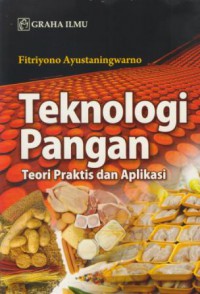 GRAHA ILMU

Fitriyono Ayustaningwarno

Teknologi Pangan

Teori Praktis dan Aplikasi